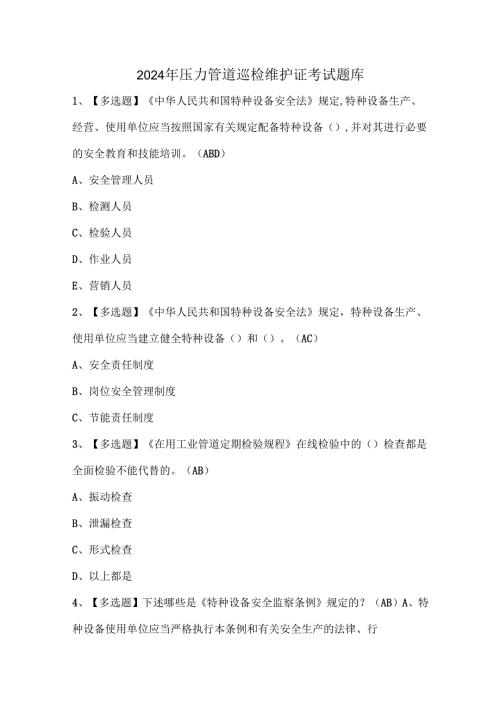 2024年压力管道巡检维护证考试题库

1、【多选题】《中华人民共和国特种设备安全法》规定,特种设备生产、经营、使用单位应当按照国家有关规定配备特种设备（）,并对其进行必要的安全教育和技能培训。（ABD）

A、安全管理人员

B、检测人员

C、检验人员

D、作业人员

E、营销人员

2、【多选题】《中华人民共和国特种设备安全法》规定，特种设备生产、使用单位应当建立健全特种设备（）和（）。（AC）

A、安全责任制度

B、岗位安全管理制度

C、节能责任制度

3、【多选题】《在用工业管道定期检验规程》在线检验中的（）检查都是全面检验不能代替的。（AB）

A、振动检查

B、泄漏检查

C、形式检查

D、以上都是

4、【多选题】下述哪些是《特种设备安全监察条例》规定的？（AB）A、特种设备使用单位应当严格执行本条例和有关安全生产的法律、行